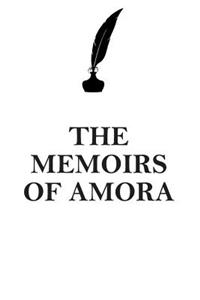 THE MEMOIRS OF AMORA